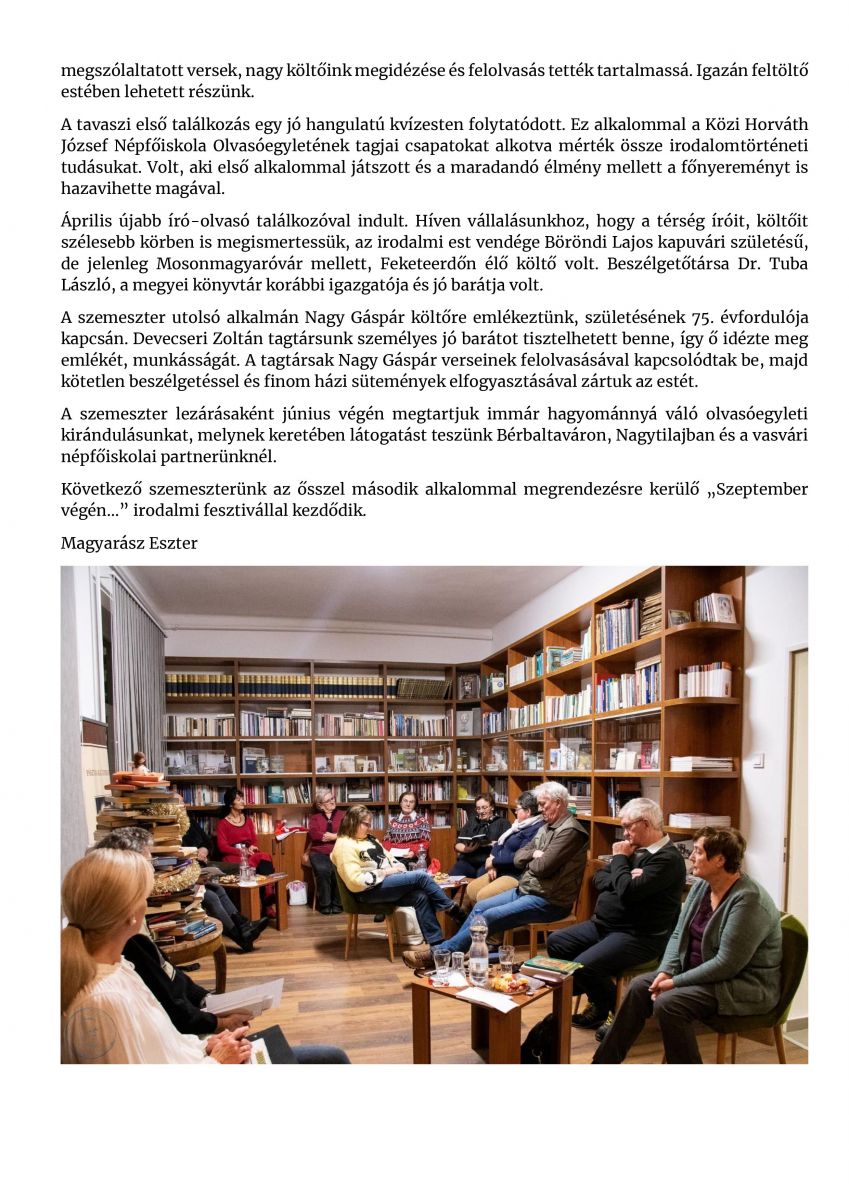 megszólaltatott versek, nagy költőink megidézése és felolvasás tették tartalmassá. Igazán feltöltő estében lehetett részünk.

A tavaszi első találkozás egy jó hangulatú kvízesten folytatódott. Ez alkalommal a Közi Horváth József Népfőiskola Olvasóegyletének tagjai csapatokat alkotva mérték össze irodalomtörténeti tudásukat. Volt, aki első alkalommal játszott és a maradandó élmény mellett a főnyereményt is hazavihette magával.

Április újabb író-olvasó találkozóval indult. Híven vállalásunkhoz, hogy a térség íróit, költőit szélesebb körben is megismertessük, az irodalmi est vendége Böröndi Lajos kapuvári születésű, de jelenleg Mosonmagyaróvár mellett, Feketeerdőn élő költő volt. Beszélgetőtársa Dr. Tuba László, a megyei könyvtár korábbi igazgatója és jó barátja volt.

A szemeszter utolsó alkalmán Nagy Gáspár költőre emlékeztünk, születésének 75. évfordulója kapcsán. Devecseri Zoltán tagtársunk személyes jó barátot tisztelhetett benne, így ő idézte meg emlékét, munkásságát. A tagtársak Nagy Gáspár verseinek felolvasásával kapcsolódtak be, majd kötetlen beszélgetéssel és finom házi sütemények elfogyasztásával zártuk az estét.

A szemeszter lezárásaként június végén megtartjuk immár hagyománnyá váló olvasóegyleti kirándulásunkat, melynek keretében látogatást teszünk Bérbaltaváron, Nagytilajban és a vasvári népfőiskolai partnerünknél.

Következő szemeszterünk az ősszel második alkalommal megrendezésre kerülő „Szeptember végén...” irodalmi fesztivállal kezdődik.

Magyarász Eszter